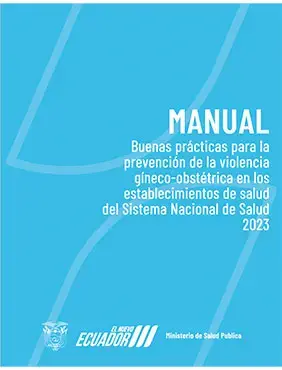 MANUAL
Buenas prácticas para la prevención de la violencia gíneco-obstétrica en los establecimientos de salud del Sistema Nacional de Salud
2023

EL NUEVO
ECUADOR

Ministerio de Salud Publica